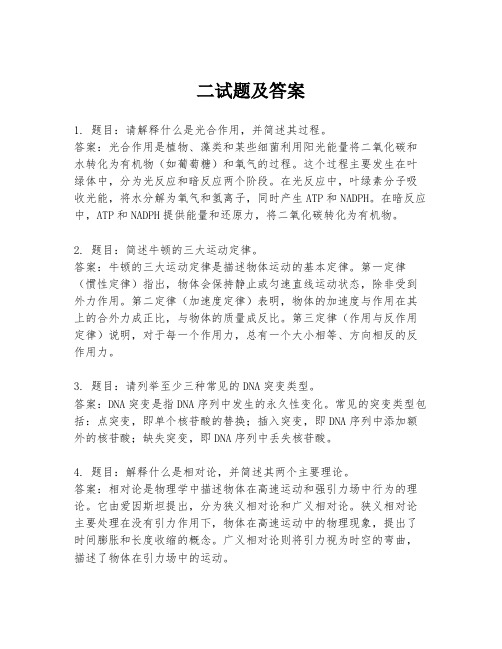 二试题及答案

1. 题目：请解释什么是光合作用，并简述其过程。
答案：光合作用是植物、藻类和某些细菌利用阳光能量将二氧化碳和水转化为有机物（如葡萄糖）和氧气的过程。这个过程主要发生在叶绿体中，分为光反应和暗反应两个阶段。在光反应中，叶绿素分子吸收光能，将水分解为氧气和氢离子，同时产生ATP和NADPH。在暗反应中，ATP和NADPH提供能量和还原力，将二氧化碳转化为有机物。

2. 题目：简述牛顿的三大运动定律。
答案：牛顿的三大运动定律是描述物体运动的基本定律。第一定律（惯性定律）指出，物体会保持静止或匀速直线运动状态，除非受到外力作用。第二定律（加速度定律）表明，物体的加速度与作用在其上的合外力成正比，与物体的质量成反比。第三定律（作用与反作用定律）说明，对于每一个作用力，总有一个大小相等、方向相反的反作用力。

3. 题目：请列举至少三种常见的DNA突变类型。
答案：DNA突变是指DNA序列中发生的永久性变化。常见的突变类型包括：点突变，即单个核苷酸的替换；插入突变，即DNA序列中添加额外的核苷酸；缺失突变，即DNA序列中丢失核苷酸。

4. 题目：解释什么是相对论，并简述其两个主要理论。
答案：相对论是物理学中描述物体在高速运动和强引力场中行为的理论。它由爱因斯坦提出，分为狭义相对论和广义相对论。狭义相对论主要处理在没有引力作用下，物体在高速运动中的物理现象，提出了时间膨胀和长度收缩的概念。广义相对论则将引力视为时空的弯曲，描述了物体在引力场中的运动。